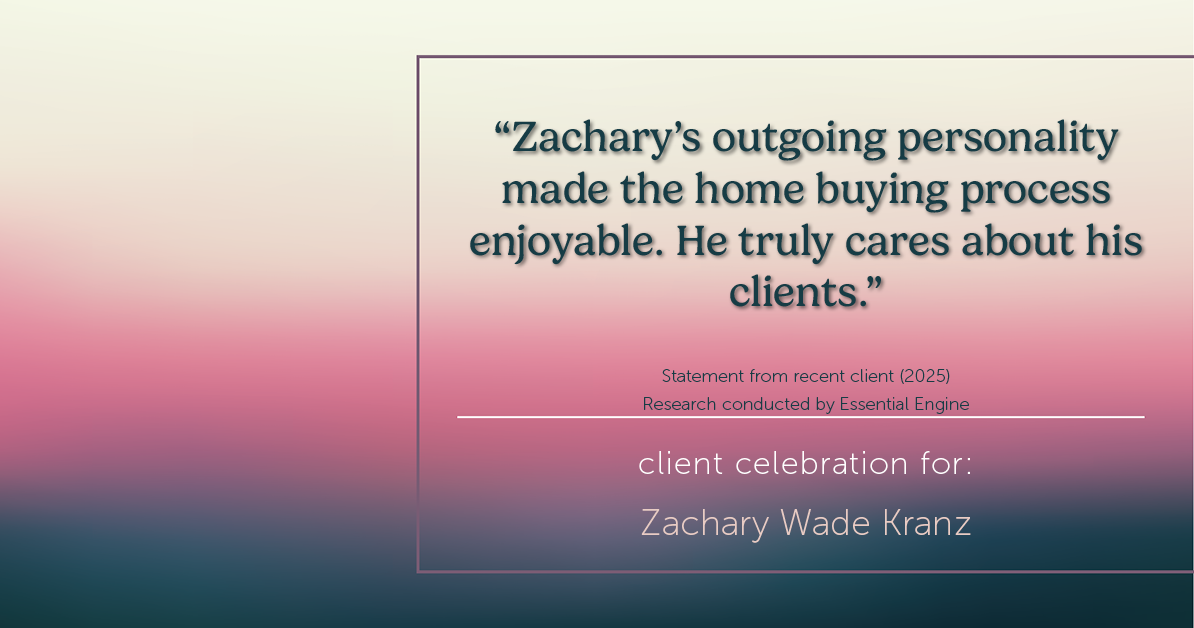 “Zachary’s outgoing personality made the home buying process enjoyable. He truly cares about his clients.”

Statement from recent client (2025)
Research conducted by Essential Engine

client celebration for:

Zachary Wade Kranz